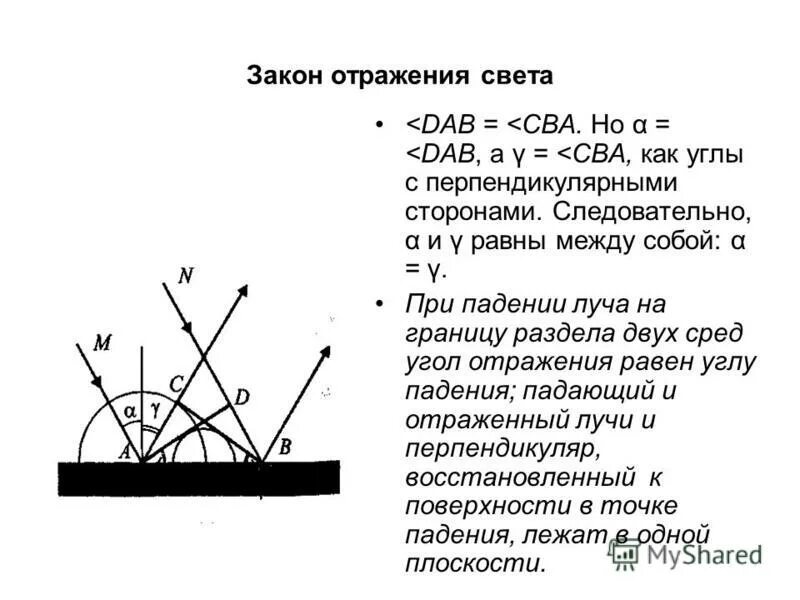 Закон отражения света

• <DAB = <CBA. Но α = <DAB, а γ = <CBA, как углы с перпендикулярными сторонами. Следовательно, α и γ равны между собой: α = γ.

• При падении луча на границу раздела двух сред угол отражения равен углу падения; падающий и отраженный лучи и перпендикуляр, восстановленный к поверхности в точке падения, лежат в одной плоскости.

N
M
C
D
α
γ
A
B

MyShared